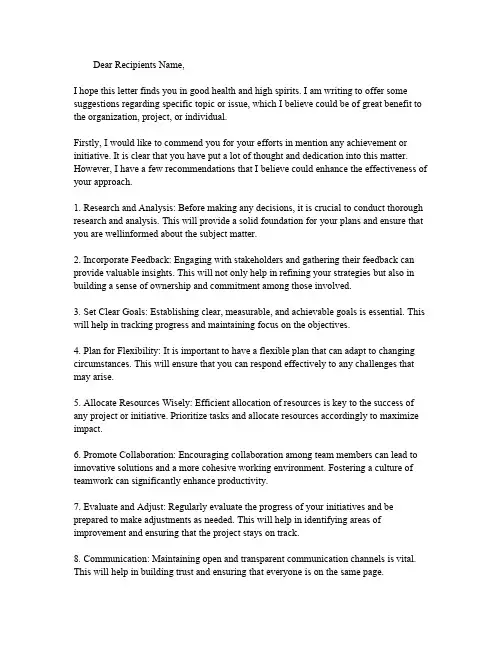 Dear Recipients Name,

I hope this letter finds you in good health and high spirits. I am writing to offer some suggestions regarding specific topic or issue, which I believe could be of great benefit to the organization, project, or individual.

Firstly, I would like to commend you for your efforts in mention any achievement or initiative. It is clear that you have put a lot of thought and dedication into this matter. However, I have a few recommendations that I believe could enhance the effectiveness of your approach.

1. Research and Analysis: Before making any decisions, it is crucial to conduct thorough research and analysis. This will provide a solid foundation for your plans and ensure that you are wellinformed about the subject matter.

2. Incorporate Feedback: Engaging with stakeholders and gathering their feedback can provide valuable insights. This will not only help in refining your strategies but also in building a sense of ownership and commitment among those involved.

3. Set Clear Goals: Establishing clear, measurable, and achievable goals is essential. This will help in tracking progress and maintaining focus on the objectives.

4. Plan for Flexibility: It is important to have a flexible plan that can adapt to changing circumstances. This will ensure that you can respond effectively to any challenges that may arise.

5. Allocate Resources Wisely: Efficient allocation of resources is key to the success of any project or initiative. Prioritize tasks and allocate resources accordingly to maximize impact.

6. Promote Collaboration: Encouraging collaboration among team members can lead to innovative solutions and a more cohesive working environment. Fostering a culture of teamwork can significantly enhance productivity.

7. Evaluate and Adjust: Regularly evaluate the progress of your initiatives and be prepared to make adjustments as needed. This will help in identifying areas of improvement and ensuring that the project stays on track.

8. Communication: Maintaining open and transparent communication channels is vital. This will help in building trust and ensuring that everyone is on the same page.